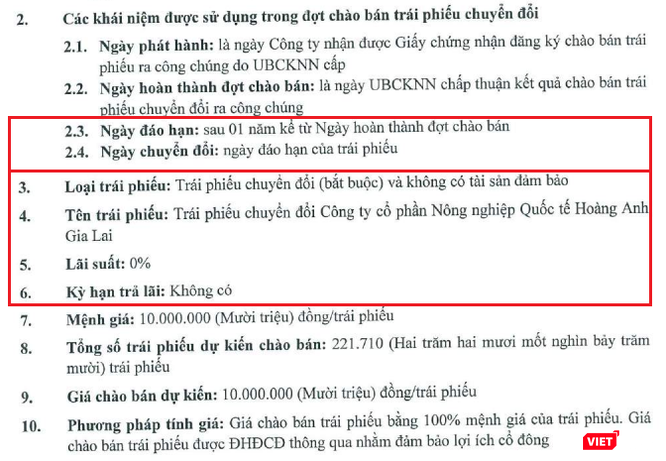 2. Các khái niệm được sử dụng trong đợt chào bán trái phiếu chuyển đổi

2.1. Ngày phát hành: là ngày Công ty nhận được Giấy chứng nhận đăng ký chào bán trái phiếu ra công chúng do UBCKNN cấp

2.2. Ngày hoàn thành đợt chào bán: là ngày UBCKNN chấp thuận kết quả chào bán trái phiếu chuyển đổi ra công chúng

2.3. Ngày đáo hạn: sau 01 năm kể từ Ngày hoàn thành đợt chào bán

2.4. Ngày chuyển đổi: ngày đáo hạn của trái phiếu

3. Loại trái phiếu: Trái phiếu chuyển đổi (bắt buộc) và không có tài sản đảm bảo

4. Tên trái phiếu: Trái phiếu chuyển đổi Công ty cổ phần Nông nghiệp Quốc tế Hoàng Anh Gia Lai

5. Lãi suất: 0%

6. Kỳ hạn trả lãi: Không có

7. Mệnh giá: 10.000.000 (Mười triệu) đồng/trái phiếu

8. Tổng số trái phiếu dự kiến chào bán: 221.710 (Hai trăm hai mươi mốt nghìn bảy trăm mười) trái phiếu

9. Giá chào bán dự kiến: 10.000.000 (Mười triệu) đồng/trái phiếu

10. Phương pháp tính giá: Giá chào bán trái phiếu bằng 100% mệnh giá của trái phiếu. Giá chào bán trái phiếu được ĐHĐCĐ thông qua nhằm đảm bảo lợi ích cổ đông

VIET